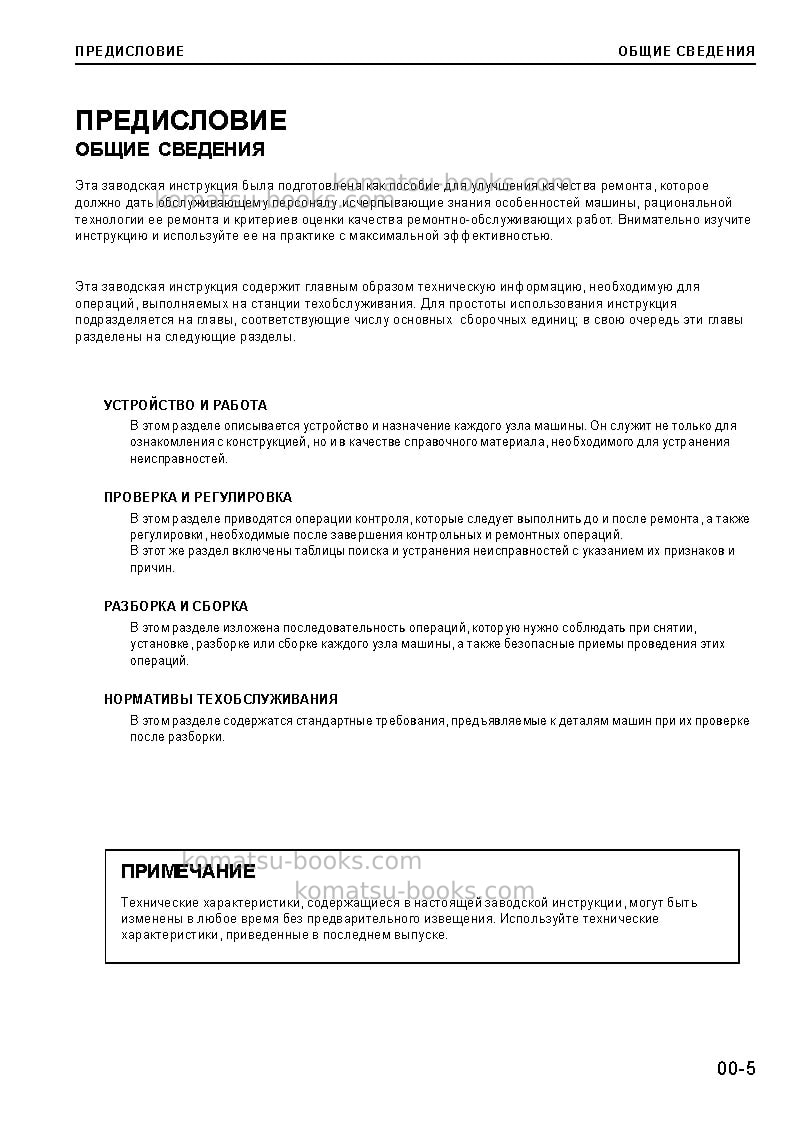 ПРЕДИСЛОВИЕ
ОБЩИЕ СВЕДЕНИЯ

ПРЕДИСЛОВИЕ
ОБЩИЕ СВЕДЕНИЯ

Эта заводская инструкция была подготовлена как пособие для улучшения качества ремонта, которое должно дать обслуживающему персоналу исчерпывающие знания особенностей машины, рациональной технологии ее ремонта и критериев оценки качества ремонтно-обслуживающих работ. Внимательно изучите инструкцию и используйте ее на практике с максимальной эффективностью.

Эта заводская инструкция содержит главным образом техническую информацию, необходимую для операций, выполняемых на станции техобслуживания. Для простоты использования инструкция подразделяется на главы, соответствующие числу основных сборочных единиц; в свою очередь эти главы разделены на следующие разделы.

УСТРОЙСТВО И РАБОТА
В этом разделе описывается устройство и назначение каждого узла машины. Он служит не только для ознакомления с конструкцией, но и в качестве справочного материала, необходимого для устранения неисправностей.

ПРОВЕРКА И РЕГУЛИРОВКА
В этом разделе приводятся операции контроля, которые следует выполнить до и после ремонта, а также регулировки, необходимые после завершения контрольных и ремонтных операций.
В этот же раздел включены таблицы поиска и устранения неисправностей с указанием их признаков и причин.

РАЗБОРКА И СБОРКА
В этом разделе изложена последовательность операций, которую нужно соблюдать при снятии, установке, разборке или сборке каждого узла машины, а также безопасные приемы проведения этих операций.

НОРМАТИВЫ ТЕХОБСЛУЖИВАНИЯ
В этом разделе содержатся стандартные требования, предъявляемые к деталям машин при их проверке после разборки.

ПРИМЕЧАНИЕ
Технические характеристики, содержащиеся в настоящей заводской инструкции, могут быть изменены в любое время без предварительного извещения. Используйте технические характеристики, приведенные в последнем выпуске.

00-5

komatsu-books.com